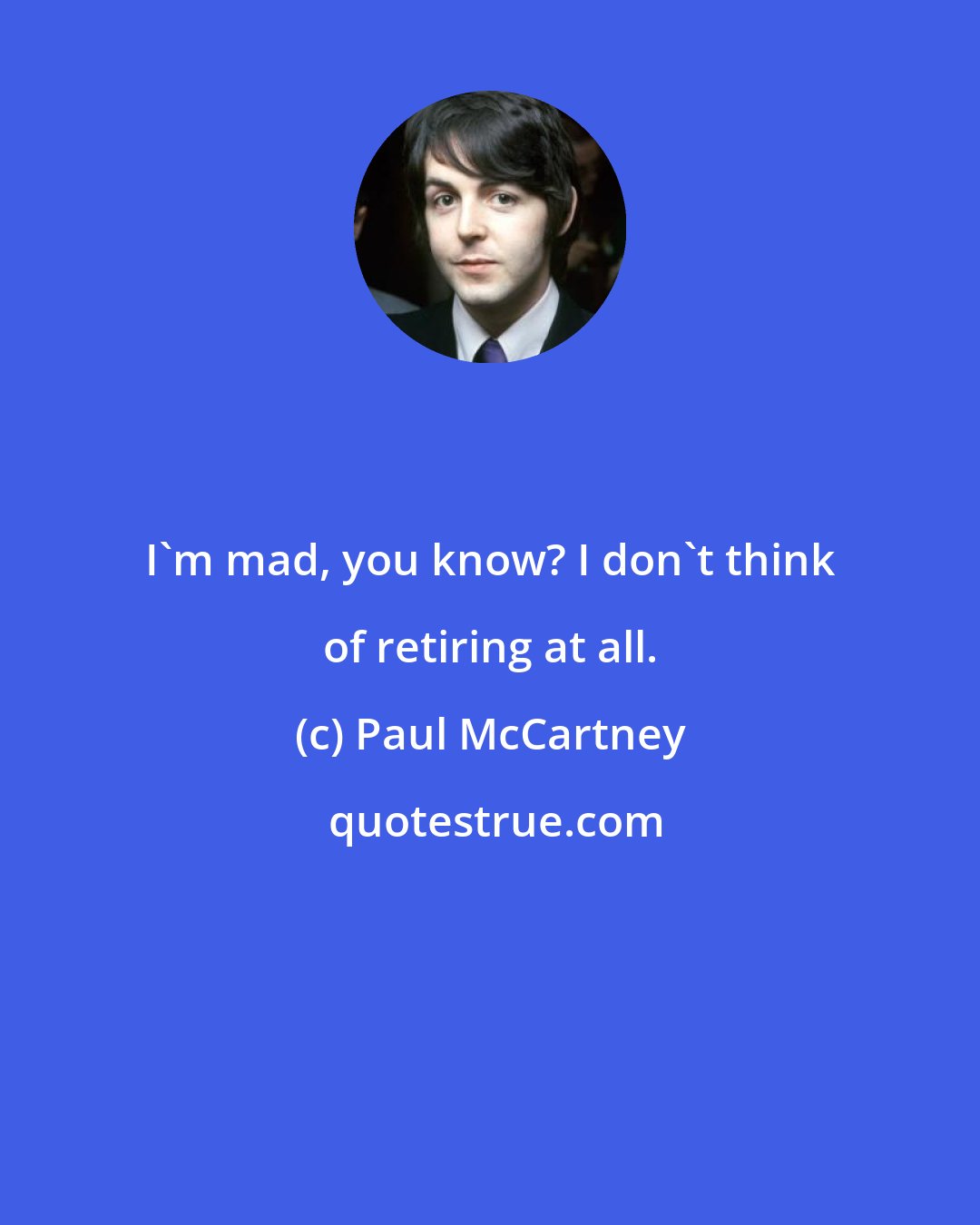 I`m mad, you know? I don`t think of retiring at all.

(c) Paul McCartney

quotestrue.com